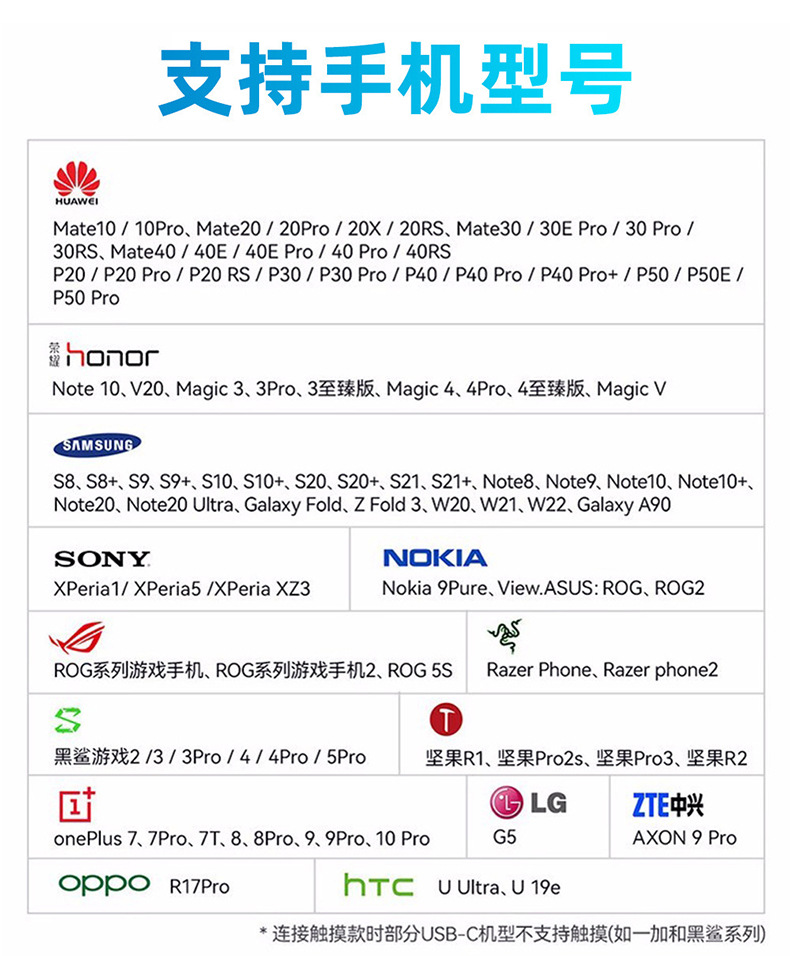 支持手机型号

HUAWEI
Mate10 / 10Pro、Mate20 / 20Pro / 20X / 20RS、Mate30 / 30E Pro / 30 Pro / 30RS、Mate40 / 40E / 40E Pro / 40 Pro / 40RS
P20 / P20 Pro / P20 RS / P30 / P30 Pro / P40 / P40 Pro / P40 Pro+ / P50 / P50E / P50 Pro

荣耀 honor
Note 10、V20、Magic 3、3Pro、3至臻版、Magic 4、4Pro、4至臻版、Magic V

SAMSUNG
S8、S8+、S9、S9+、S10、S10+、S20、S20+、S21、S21+、Note8、Note9、Note10、Note10+、Note20、Note20 Ultra、Galaxy Fold、Z Fold 3、W20、W21、W22、Galaxy A90

SONY
XPeria1/ XPeria5 /XPeria XZ3

NOKIA
Nokia 9Pure、View.ASUS: ROG、ROG2

ROG系列游戏手机、ROG系列游戏手机2、ROG 5S

Razer Phone、Razer phone2

黑鲨游戏2 /3 / 3Pro / 4 / 4Pro / 5Pro

坚果R1、坚果Pro2s、坚果Pro3、坚果R2

onePlus 7、7Pro、7T、8、8Pro、9、9Pro、10 Pro

LG
G5

ZTE中兴
AXON 9 Pro

oppo R17Pro

htc U Ultra、U 19e

* 连接触摸款时部分USB-C机型不支持触摸(如一加和黑鲨系列)